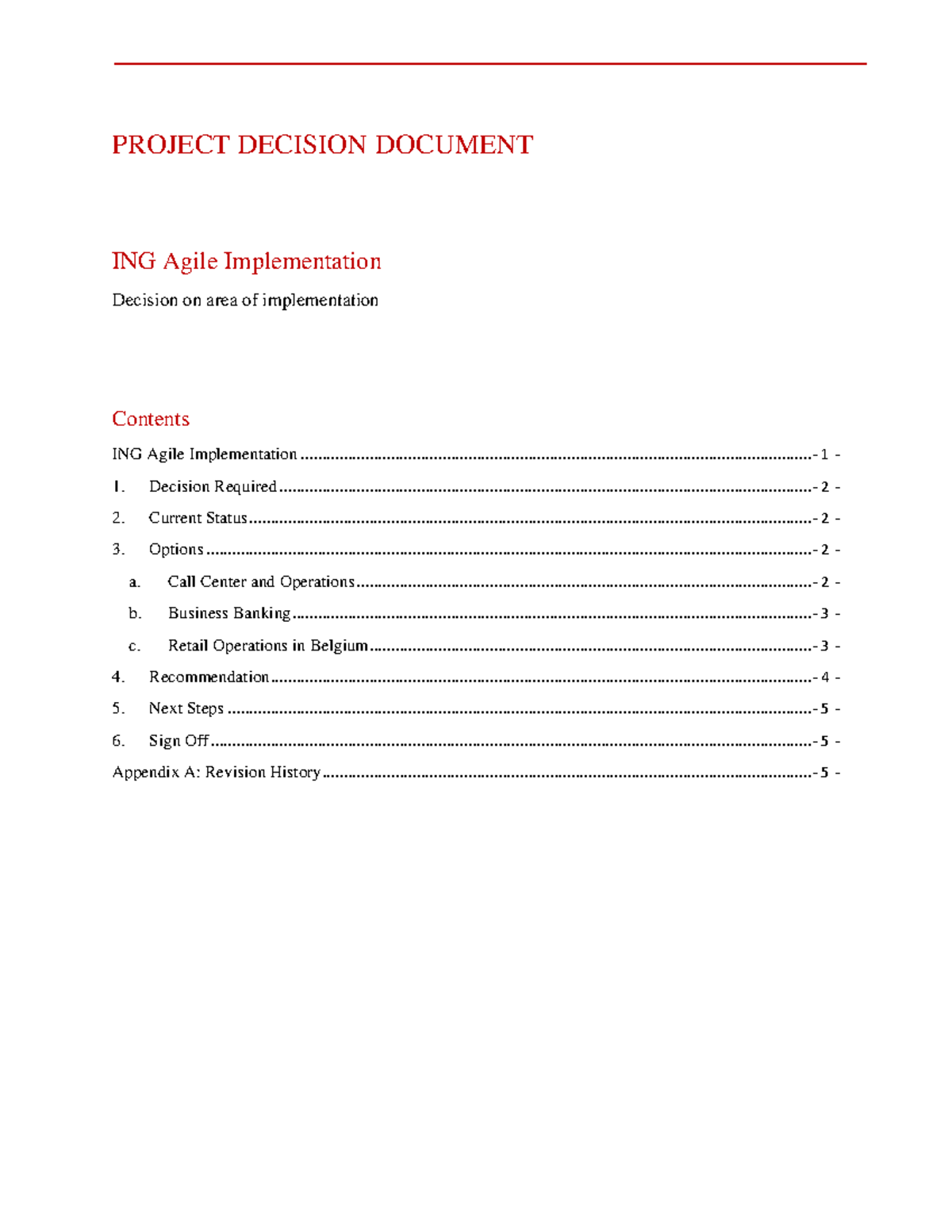 PROJECT DECISION DOCUMENT

ING Agile Implementation

Decision on area of implementation

Contents

ING Agile Implementation - 1 -

1. Decision Required - 2 -

2. Current Status - 2 -

3. Options - 2 -

a. Call Center and Operations - 2 -

b. Business Banking - 3 -

c. Retail Operations in Belgium - 3 -

4. Recommendation - 4 -

5. Next Steps - 5 -

6. Sign Off - 5 -

Appendix A: Revision History - 5 -